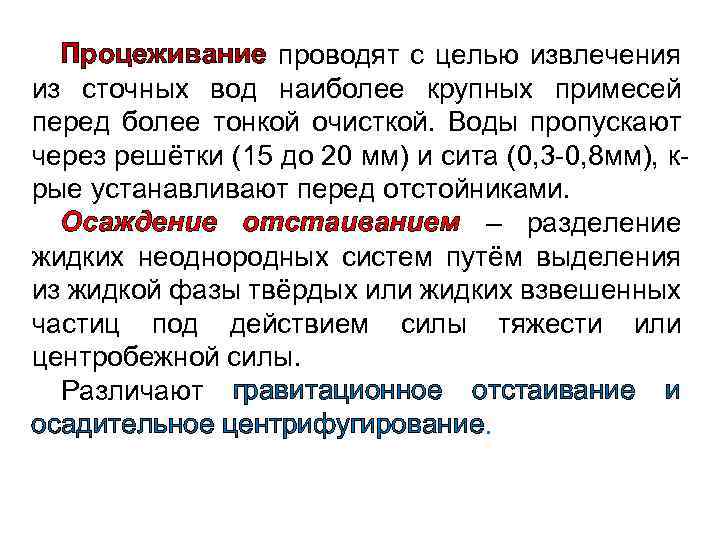 Процеживание проводят с целью извлечения из сточных вод наиболее крупных примесей перед более тонкой очисткой. Воды пропускают через решётки (15 до 20 мм) и сита (0,3-0,8мм), к-рые устанавливают перед отстойниками.

Осаждение отстаиванием – разделение жидких неоднородных систем путём выделения из жидкой фазы твёрдых или жидких взвешенных частиц под действием силы тяжести или центробежной силы.

Различают гравитационное отстаивание и осадительное центрифугирование.